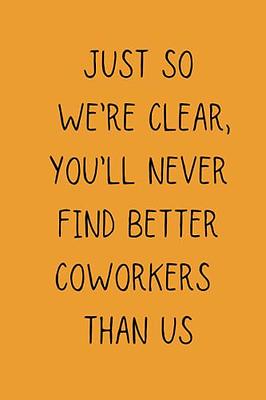 JUST SO WE'RE CLEAR, YOU'LL NEVER FIND BETTER COWORKERS THAN US